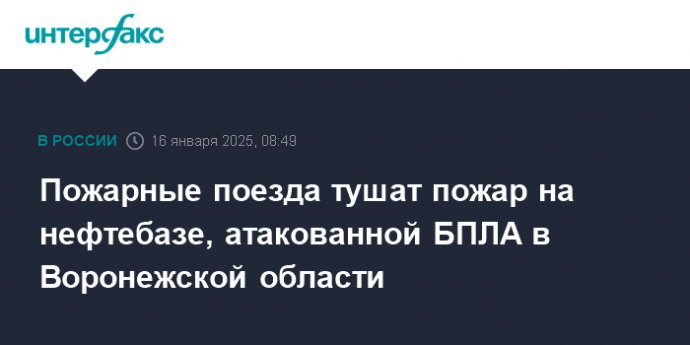 интерфакс

В РОССИИ 16 января 2025, 08:49

Пожарные поезда тушат пожар на нефтебазе, атакованной БПЛА в Воронежской области